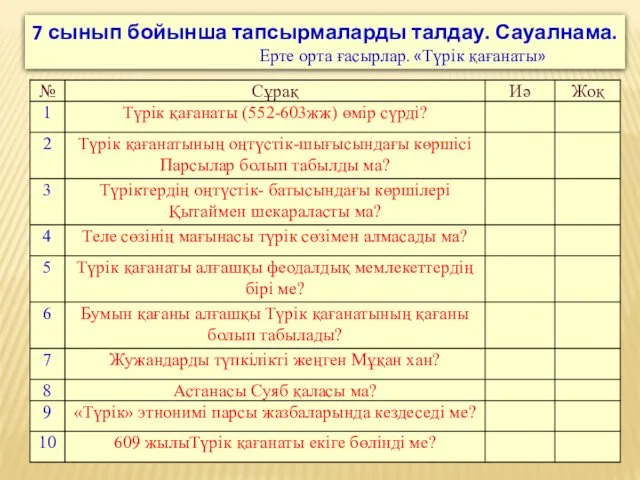 7 сынып бойынша тапсырмаларды талдау. Сауалнама.
Ерте орта ғасырлар. «Түрік қағанаты»

| № | Сұрақ | Иә | Жоқ |
|---|---|---|---|
| 1 | Түрік қағанаты (552-603жж) өмір сүрді? | | |
| 2 | Түрік қағанатының оңтүстік-шығысындағы көршісі Парсылар болып табылды ма? | | |
| 3 | Түріктердің оңтүстік- батысындағы көршілері Қытаймен шекараласты ма? | | |
| 4 | Теле сөзінің мағынасы түрік сөзімен алмасады ма? | | |
| 5 | Түрік қағанаты алғашқы феодалдық мемлекеттердің бірі ме? | | |
| 6 | Бумын қағаны алғашқы Түрік қағанатының қағаны болып табылады? | | |
| 7 | Жужандарды түпкілікті жеңген Мұқан хан? | | |
| 8 | Астанасы Суяб қаласы ма? | | |
| 9 | «Түрік» этнонимі парсы жазбаларында кездеседі ме? | | |
| 10 | 609 жылыТүрік қағанаты екіге бөлінді ме? | | |